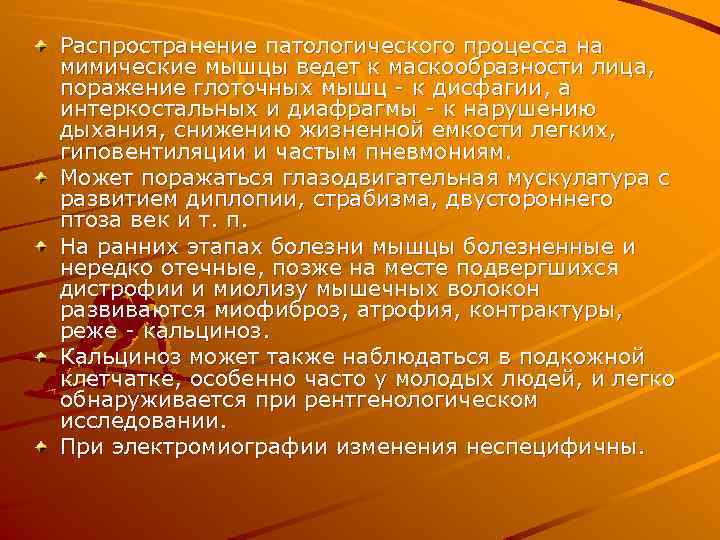 Распространение патологического процесса на мимические мышцы ведет к маскообразности лица, поражение глоточных мышц - к дисфагии, а интеркостальных и диафрагмы - к нарушению дыхания, снижению жизненной емкости легких, гиповентиляции и частым пневмониям.

Может поражаться глазодвигательная мускулатура с развитием диплопии, страбизма, двустороннего птоза век и т. п.

На ранних этапах болезни мышцы болезненные и нередко отечные, позже на месте подвергшихся дистрофии и миолизу мышечных волокон развиваются миофиброз, атрофия, контрактуры, реже - кальциноз.

Кальциноз может также наблюдаться в подкожной клетчатке, особенно часто у молодых людей, и легко обнаруживается при рентгенологическом исследовании.

При электромиографии изменения неспецифичны.